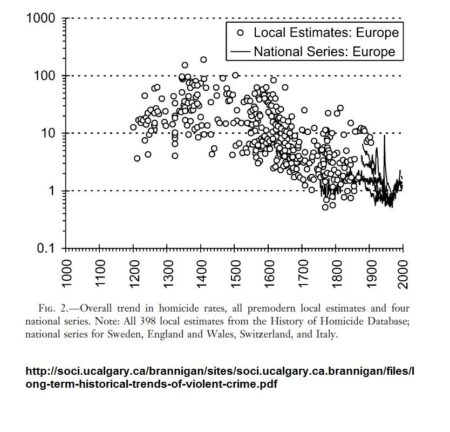 1000
100
10
1
0.1

Local Estimates: Europe
National Series: Europe

1000
1100
1200
1300
1400
1500
1600
1700
1800
1900
2000

FIG. 2.—Overall trend in homicide rates, all premodern local estimates and four national series. Note: All 398 local estimates from the History of Homicide Database; national series for Sweden, England and Wales, Switzerland, and Italy.

http://soci.ucalgary.ca/brannigan/sites/soci.ucalgary.ca.brannigan/files/long-term-historical-trends-of-violent-crime.pdf